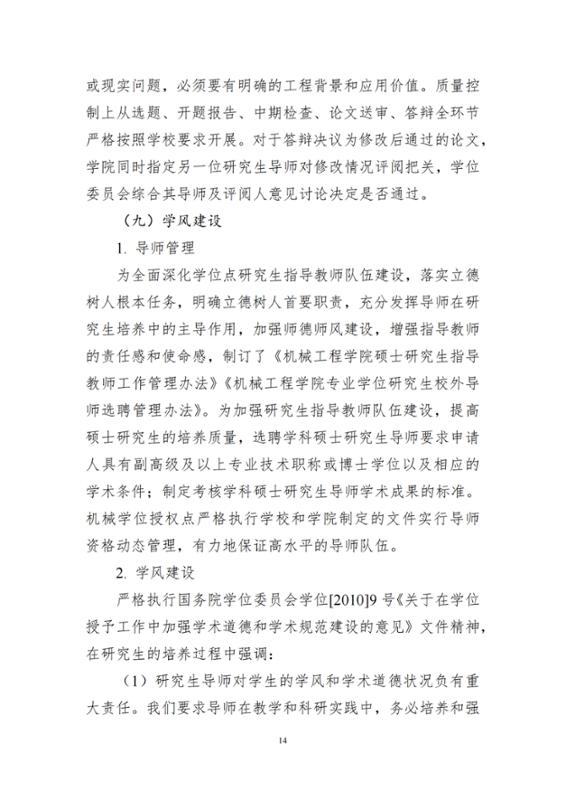 或现实问题，必须要有明确的工程背景和应用价值。质量控制上从选题、开题报告、中期检查、论文送审、答辩全环节严格按照学校要求开展。对于答辩决议为修改后通过的论文，学院同时指定另一位研究生导师对修改情况评阅把关，学位委员会综合其导师及评阅人意见讨论决定是否通过。

（九）学风建设

1. 导师管理

为全面深化学位点研究生指导教师队伍建设，落实立德树人根本任务，明确立德树人首要职责，充分发挥导师在研究生培养中的主导作用，加强师德师风建设，增强指导教师的责任感和使命感，制订了《机械工程学院硕士研究生指导教师工作管理办法》《机械工程学院专业学位研究生校外导师选聘管理办法》。为加强研究生指导教师队伍建设，提高硕士研究生的培养质量，选聘学科硕士研究生导师要求申请人具有副高级及以上专业技术职称或博士学位以及相应的学术条件；制定考核学科硕士研究生导师学术成果的标准。机械学位授权点严格执行学校和学院制定的文件实行导师资格动态管理，有力地保证高水平的导师队伍。

2. 学风建设

严格执行国务院学位委员会学位[2010]9 号《关于在学位授予工作中加强学术道德和学术规范建设的意见》文件精神，在研究生的培养过程中强调：

（1）研究生导师对学生的学风和学术道德状况负有重大责任。我们要求导师在教学和科研实践中，务必培养和强

14